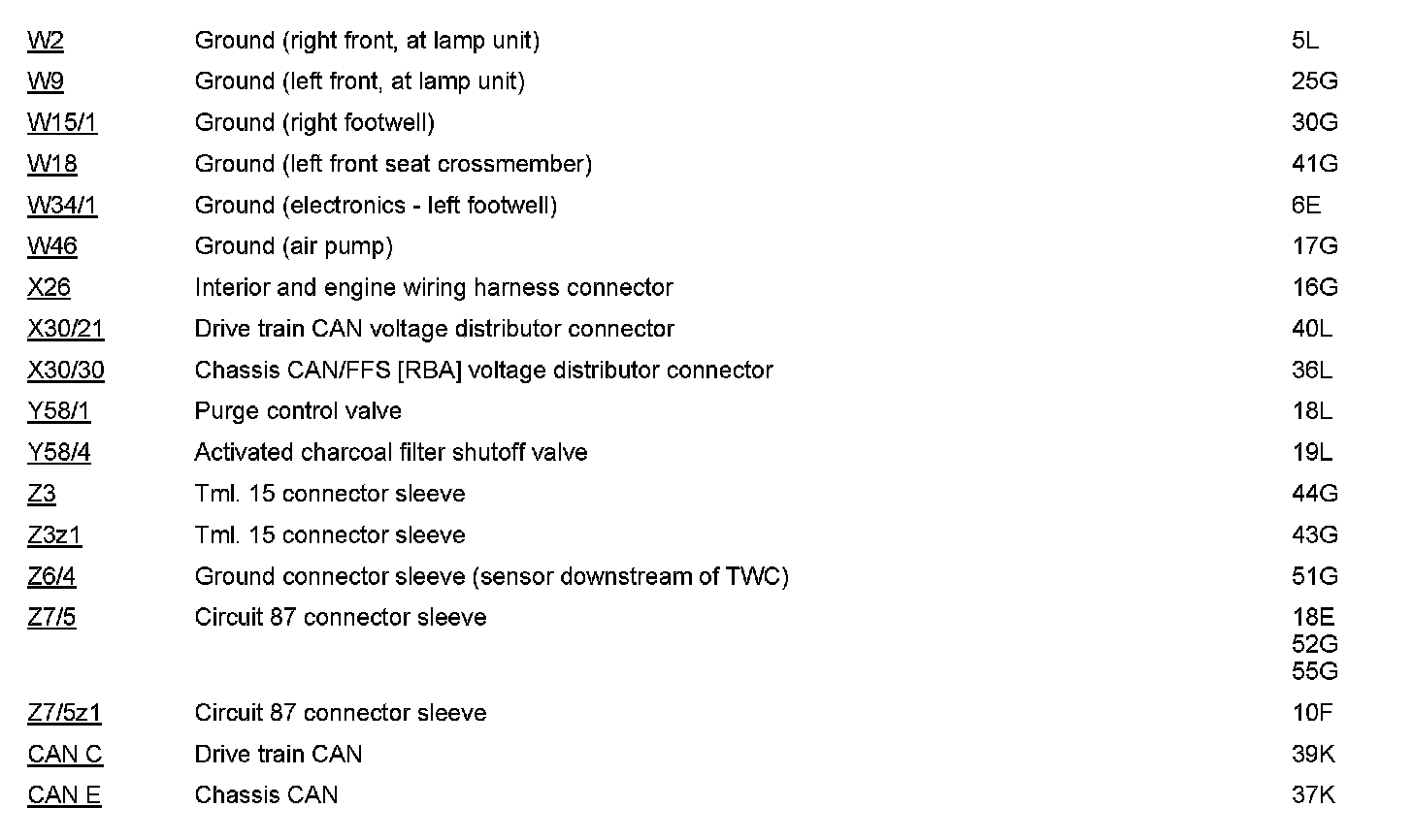 | W2 | Ground (right front, at lamp unit) | 5L |
|---|---|---|
| W9 | Ground (left front, at lamp unit) | 25G |
| W15/1 | Ground (right footwell) | 30G |
| W18 | Ground (left front seat crossmember) | 41G |
| W34/1 | Ground (electronics - left footwell) | 6E |
| W46 | Ground (air pump) | 17G |
| X26 | Interior and engine wiring harness connector | 16G |
| X30/21 | Drive train CAN voltage distributor connector | 40L |
| X30/30 | Chassis CAN/FFS [RBA] voltage distributor connector | 36L |
| Y58/1 | Purge control valve | 18L |
| Y58/4 | Activated charcoal filter shutoff valve | 19L |
| Z3 | Tml. 15 connector sleeve | 44G |
| Z3z1 | Tml. 15 connector sleeve | 43G |
| Z6/4 | Ground connector sleeve (sensor downstream of TWC) | 51G |
| Z7/5 | Circuit 87 connector sleeve | 18E 52G 55G |
| Z7/5z1 | Circuit 87 connector sleeve | 10F |
| CAN C | Drive train CAN | 39K |
| CAN E | Chassis CAN | 37K |